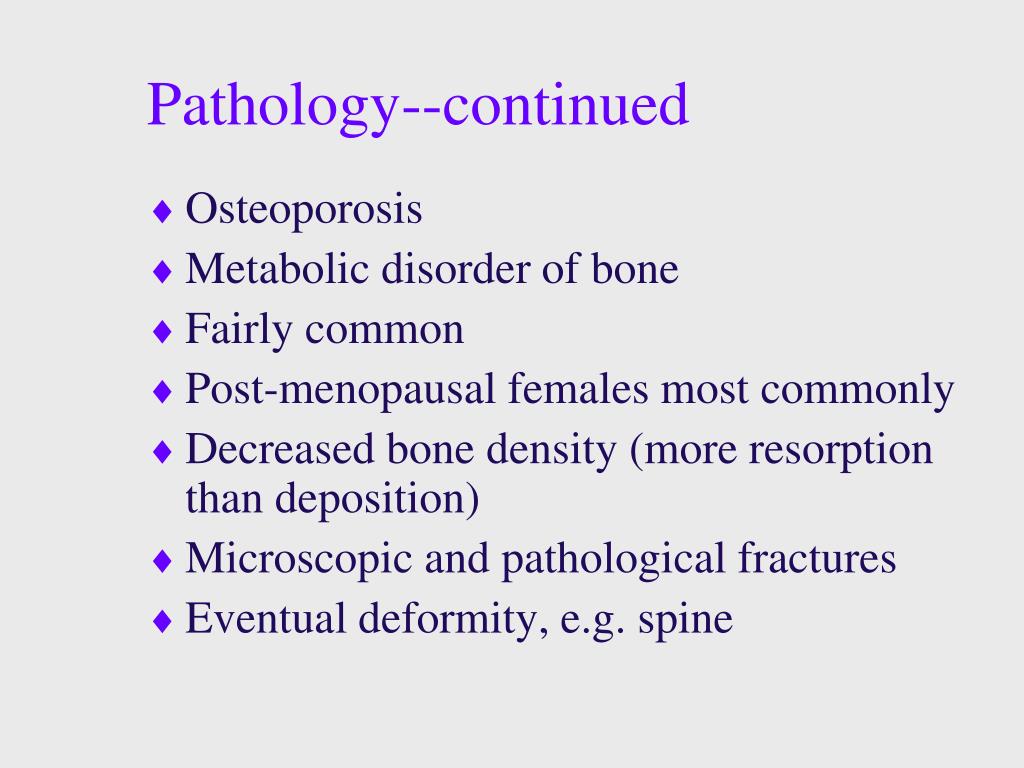 Pathology--continued

♦ Osteoporosis
♦ Metabolic disorder of bone
♦ Fairly common
♦ Post-menopausal females most commonly
♦ Decreased bone density (more resorption than deposition)
♦ Microscopic and pathological fractures
♦ Eventual deformity, e.g. spine